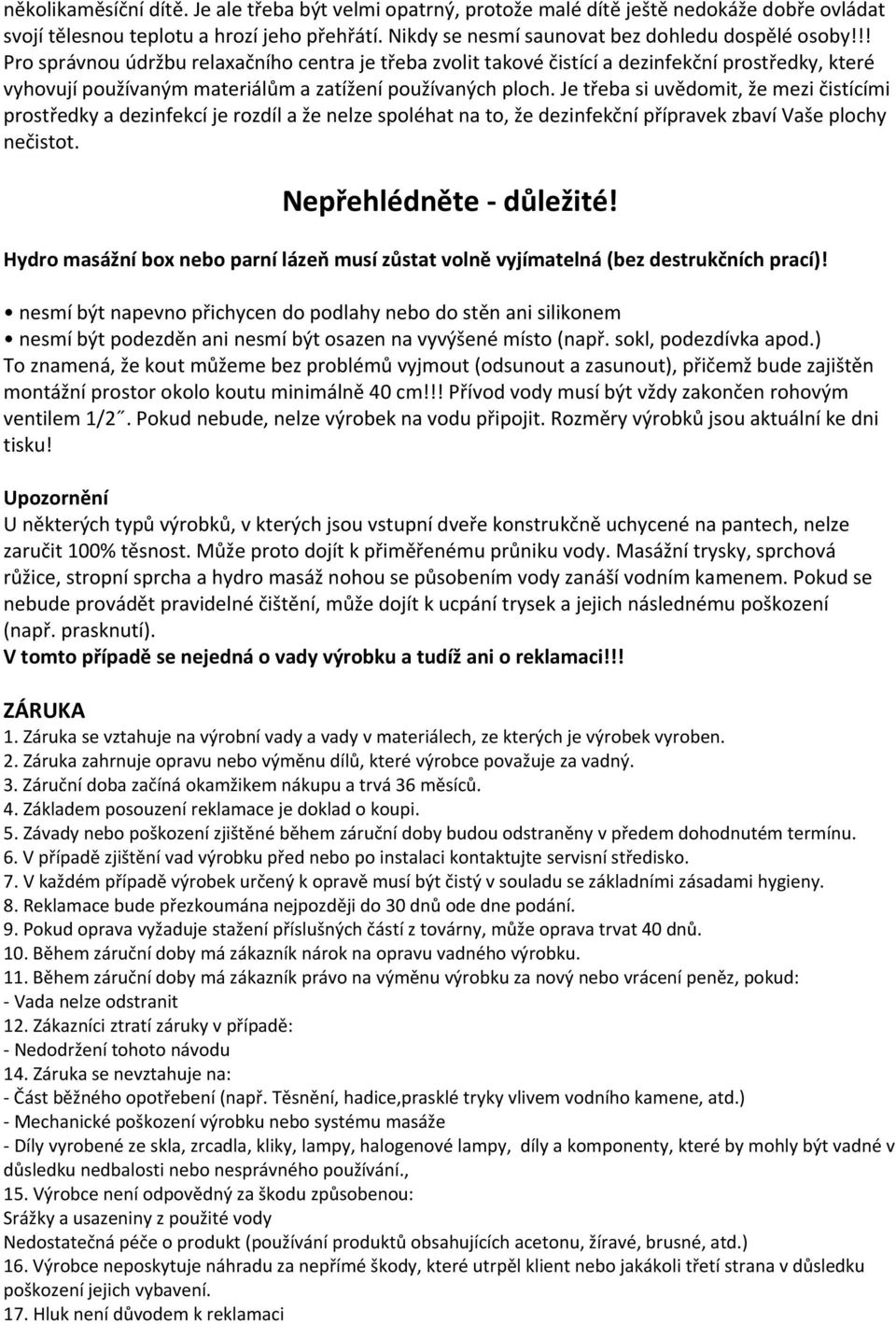 několikaměsíční dítě. Je ale třeba být velmi opatrný, protože malé dítě ještě nedokáže dobře ovládat svojí tělesnou teplotu a hrozí jeho přehřátí. Nikdy se nesmí saunovat bez dohledu dospělé osoby!!! Pro správnou údržbu relaxačního centra je třeba zvolit takové čistící a dezinfekční prostředky, které vyhovují používaným materiálům a zatížení používaných ploch. Je třeba si uvědomit, že mezi čistícími prostředky a dezinfekcí je rozdíl a že nelze spoléhat na to, že dezinfekční přípravek zbaví Vaše plochy nečistot.

Nepřehlédněte - důležité!

Hydro masážní box nebo parní lázeň musí zůstat volně vyjímatelná (bez destrukčních prací)!

• nesmí být napevno přichycen do podlahy nebo do stěn ani silikonem
• nesmí být podezděn ani nesmí být osazen na vyvýšené místo (např. sokl, podezdívka apod.)
To znamená, že kout můžeme bez problémů vyjmout (odsunout a zasunout), přičemž bude zajištěn montážní prostor okolo koutu minimálně 40 cm!!! Přívod vody musí být vždy zakončen rohovým ventilem 1/2˝. Pokud nebude, nelze výrobek na vodu připojit. Rozměry výrobků jsou aktuální ke dni tisku!

Upozornění
U některých typů výrobků, v kterých jsou vstupní dveře konstrukčně uchycené na pantech, nelze zaručit 100% těsnost. Může proto dojít k přiměřenému průniku vody. Masážní trysky, sprchová růžice, stropní sprcha a hydro masáž nohou se působením vody zanáší vodním kamenem. Pokud se nebude provádět pravidelné čištění, může dojít k ucpání trysek a jejich následnému poškození (např. prasknutí).
V tomto případě se nejedná o vady výrobku a tudíž ani o reklamaci!!!

ZÁRUKA
1. Záruka se vztahuje na výrobní vady a vady v materiálech, ze kterých je výrobek vyroben.
2. Záruka zahrnuje opravu nebo výměnu dílů, které výrobce považuje za vadný.
3. Záruční doba začíná okamžikem nákupu a trvá 36 měsíců.
4. Základem posouzení reklamace je doklad o koupi.
5. Závady nebo poškození zjištěné během záruční doby budou odstraněny v předem dohodnutém termínu.
6. V případě zjištění vad výrobku před nebo po instalaci kontaktujte servisní středisko.
7. V každém případě výrobek určený k opravě musí být čistý v souladu se základními zásadami hygieny.
8. Reklamace bude přezkoumána nejpozději do 30 dnů ode dne podání.
9. Pokud oprava vyžaduje stažení příslušných částí z továrny, může oprava trvat 40 dnů.
10. Během záruční doby má zákazník nárok na opravu vadného výrobku.
11. Během záruční doby má zákazník právo na výměnu výrobku za nový nebo vrácení peněz, pokud:
- Vada nelze odstranit
12. Zákazníci ztratí záruky v případě:
- Nedodržení tohoto návodu
14. Záruka se nevztahuje na:
- Část běžného opotřebení (např. Těsnění, hadice,prasklé tryky vlivem vodního kamene, atd.)
- Mechanické poškození výrobku nebo systému masáže
- Díly vyrobené ze skla, zrcadla, kliky, lampy, halogenové lampy, díly a komponenty, které by mohly být vadné v důsledku nedbalosti nebo nesprávného používání.,
15. Výrobce není odpovědný za škodu způsobenou:
Srážky a usazeniny z použité vody
Nedostatečná péče o produkt (používání produktů obsahujících acetonu, žíravé, brusné, atd.)
16. Výrobce neposkytuje náhradu za nepřímé škody, které utrpěl klient nebo jakákoli třetí strana v důsledku poškození jejich vybavení.
17. Hluk není důvodem k reklamaci